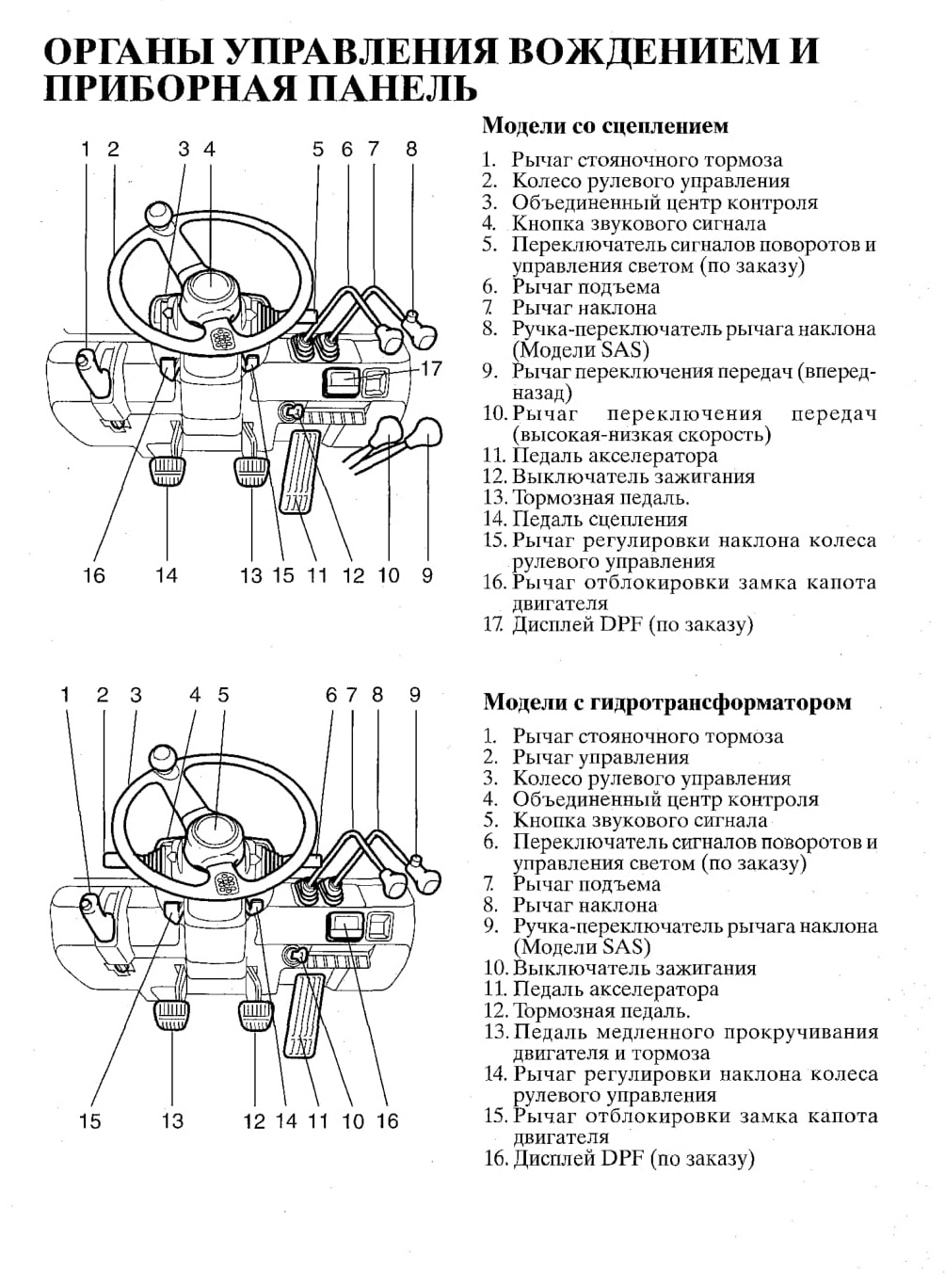 ОРГАНЫ УПРАВЛЕНИЯ ВОЖДЕНИЕМ И ПРИБОРНАЯ ПАНЕЛЬ

1 2 3 4 5 6 7 8
17
16 14 13 15 11 12 10 9

Модели со сцеплением

1. Рычаг стояночного тормоза
2. Колесо рулевого управления
3. Объединенный центр контроля
4. Кнопка звукового сигнала
5. Переключатель сигналов поворотов и управления светом (по заказу)
6. Рычаг подъема
7. Рычаг наклона
8. Ручка-переключатель рычага наклона (Модели SAS)
9. Рычаг переключения передач (вперед-назад)
10. Рычаг переключения передач (высокая-низкая скорость)
11. Педаль акселератора
12. Выключатель зажигания
13. Тормозная педаль.
14. Педаль сцепления
15. Рычаг регулировки наклона колеса рулевого управления
16. Рычаг отблокировки замка капота двигателя
17. Дисплей DPF (по заказу)

1 2 3 4 5 6 7 8 9
15 13 12 14 11 10 16

Модели с гидротрансформатором

1. Рычаг стояночного тормоза
2. Рычаг управления
3. Колесо рулевого управления
4. Объединенный центр контроля
5. Кнопка звукового сигнала
6. Переключатель сигналов поворотов и управления светом (по заказу)
7. Рычаг подъема
8. Рычаг наклона
9. Ручка-переключатель рычага наклона (Модели SAS)
10. Выключатель зажигания
11. Педаль акселератора
12. Тормозная педаль.
13. Педаль медленного прокручивания двигателя и тормоза
14. Рычаг регулировки наклона колеса рулевого управления
15. Рычаг отблокировки замка капота двигателя
16. Дисплей DPF (по заказу)